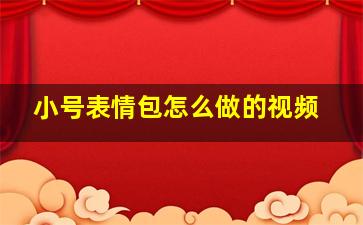 小号表情包怎么做的视频